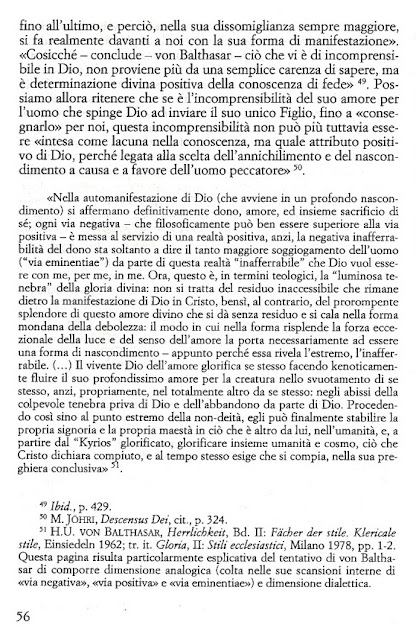 fino all'ultimo, e perciò, nella sua dissomiglianza sempre maggiore, si fa realmente davanti a noi con la sua forma di manifestazione». «Cosicché – conclude – von Balthasar – ciò che vi è di incomprensibile in Dio, non proviene più da una semplice carenza di sapere, ma è determinazione divina positiva della conoscenza di fede» $^{49}$. Possiamo allora ritenere che se è l'incomprensibilità del suo amore per l'uomo che spinge Dio ad inviare il suo unico Figlio, fino a «consegnarlo» per noi, questa incomprensibilità non può più tuttavia essere «intesa come lacuna nella conoscenza, ma quale attributo positivo di Dio, perché legata alla scelta dell'annichilimento e del nascondimento a causa e a favore dell'uomo peccatore» $^{50}$.

«Nella automanifestazione di Dio (che avviene in un profondo nascondimento) si affermano definitivamente dono, amore, ed insieme sacrificio di sé; ogni via negativa – che filosoficamente può ben essere superiore alla via positiva – è messa al servizio di una realtà positiva, anzi, la negativa inafferrabilità del dono sta soltanto a dire il tanto maggiore soggiogamento dell'uomo ("via eminentiae") da parte di questa realtà "inafferrabile" che Dio vuol essere con me, per me, in me. Ora, questo è, in termini teologici, la "luminosa tenebra" della gloria divina: non si tratta del residuo inaccessibile che rimane dietro la manifestazione di Dio in Cristo, bensì, al contrario, del prorompente splendore di questo amore divino che si dà senza residuo e si cala nella forma mondana della debolezza: il modo in cui nella forma risplende la forza eccezionale della luce e del senso dell'amore la porta necessariamente ad essere una forma di nascondimento – appunto perché essa rivela l'estremo, l'inafferrabile. (...) Il vivente Dio dell'amore glorifica se stesso facendo kenoticamente fluire il suo profondissimo amore per la creatura nello svuotamento di se stesso, anzi, propriamente, nel totalmente altro da se stesso: negli abissi della colpevole tenebra priva di Dio e dell'abbandono da parte di Dio. Procedendo così sino al punto estremo della non-deità, egli può finalmente stabilire la propria signoria e la propria maestà in ciò che è altro da lui, nell'umanità, e, a partire dal "Kyrios" glorificato, glorificare insieme umanità e cosmo, ciò che Cristo dichiara compiuto, e al tempo stesso esige che si compia, nella sua preghiera conclusiva» $^{51}$.

$^{49}$ Ibid., p. 429.
$^{50}$ M. JÖHRI, Descensus Dei, cit., p. 324.
$^{51}$ H.U. VON BALTHASAR, Herrlichkeit, Bd. II: Fächer der stile. Klericale stile, Einsiedeln 1962; tr. it. Gloria, II: Stili ecclesiastici, Milano 1978, pp. 1-2. Questa pagina risulta particolarmente esplicativa del tentativo di von Balthasar di comporre dimensione analogica (colta nelle sue scansioni interne di «via negativa», «via positiva» e «via eminentiae») e dimensione dialettica.

56